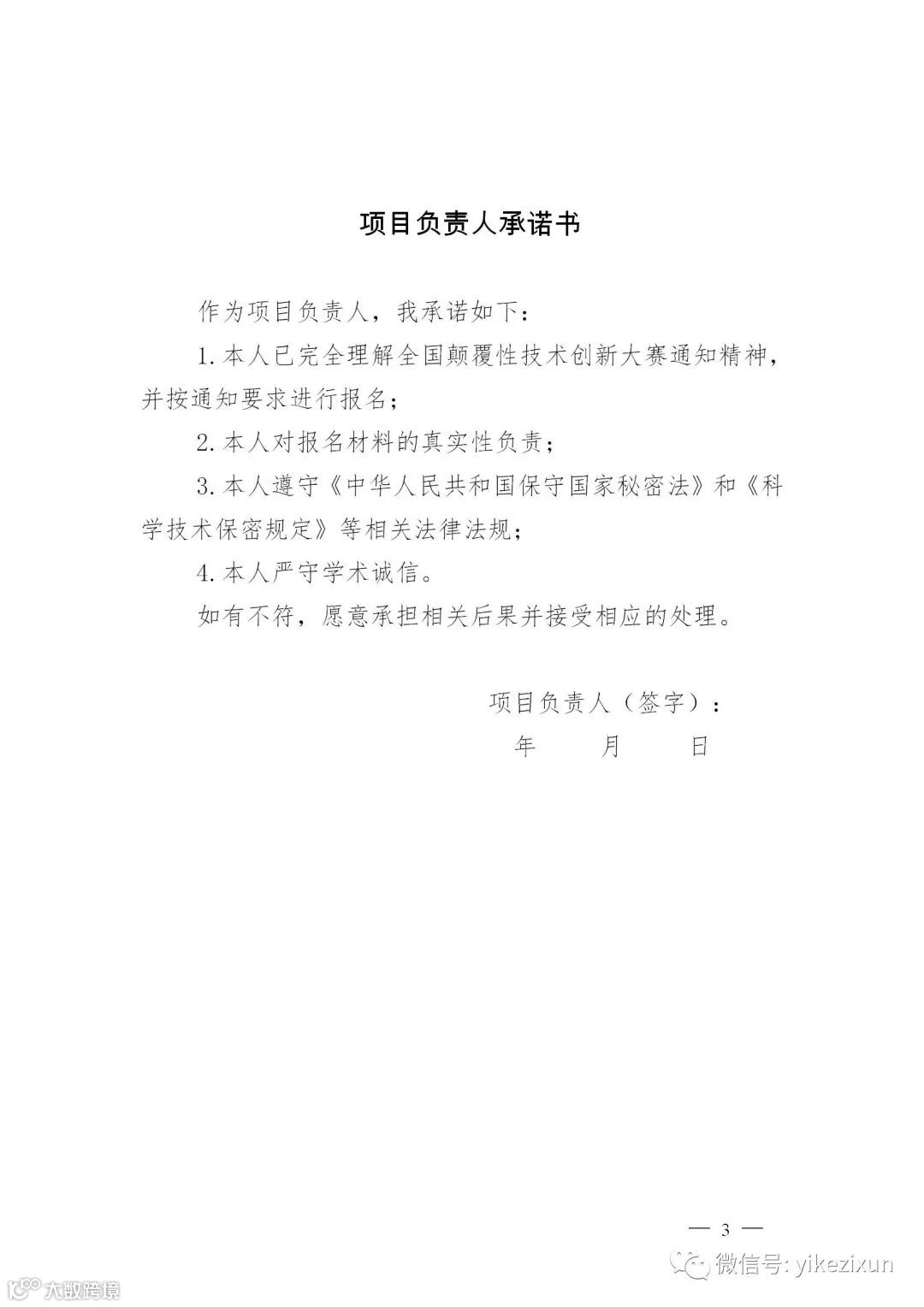 项目负责人承诺书

作为项目负责人，我承诺如下：

1. 本人已完全理解全国颠覆性技术创新大赛通知精神，并按通知要求进行报名；

2. 本人对报名材料的真实性负责；

3. 本人遵守《中华人民共和国保守国家秘密法》和《科学技术保密规定》等相关法律法规；

4. 本人严守学术诚信。

如有不符，愿意承担相关后果并接受相应的处理。

项目负责人（签字）：

年　　月　　日

— 3 —

微信号: yikezixun

大数跨境